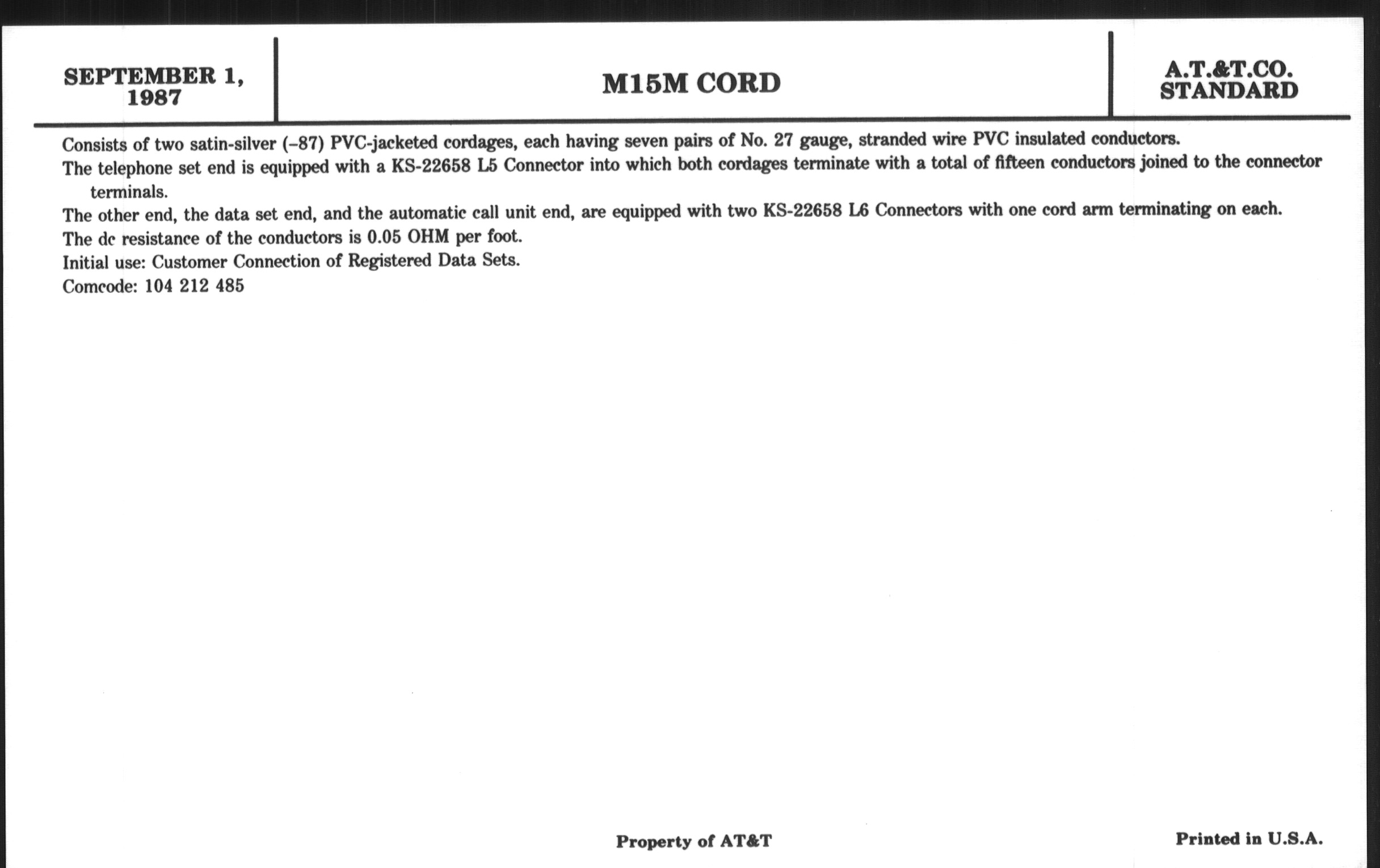 SEPTEMBER 1, 1987

M15M CORD

A.T.&T.CO. STANDARD

Consists of two satin-silver (–87) PVC-jacketed cordages, each having seven pairs of No. 27 gauge, stranded wire PVC insulated conductors.

The telephone set end is equipped with a KS-22658 L5 Connector into which both cordages terminate with a total of fifteen conductors joined to the connector terminals.

The other end, the data set end, and the automatic call unit end, are equipped with two KS-22658 L6 Connectors with one cord arm terminating on each.

The dc resistance of the conductors is 0.05 OHM per foot.

Initial use: Customer Connection of Registered Data Sets.

Comcode: 104 212 485

Property of AT&T

Printed in U.S.A.